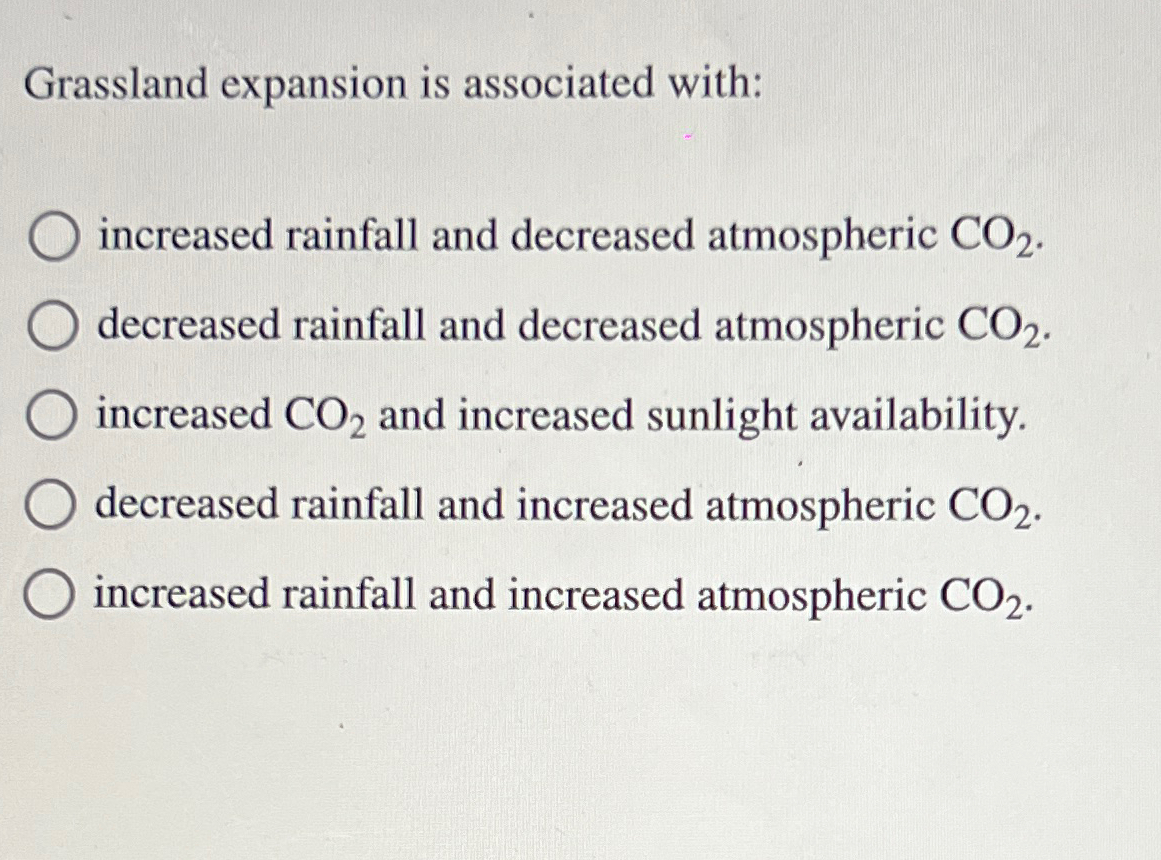 Grassland expansion is associated with:

increased rainfall and decreased atmospheric $CO_2$.

decreased rainfall and decreased atmospheric $CO_2$.

increased $CO_2$ and increased sunlight availability.

decreased rainfall and increased atmospheric $CO_2$.

increased rainfall and increased atmospheric $CO_2$.